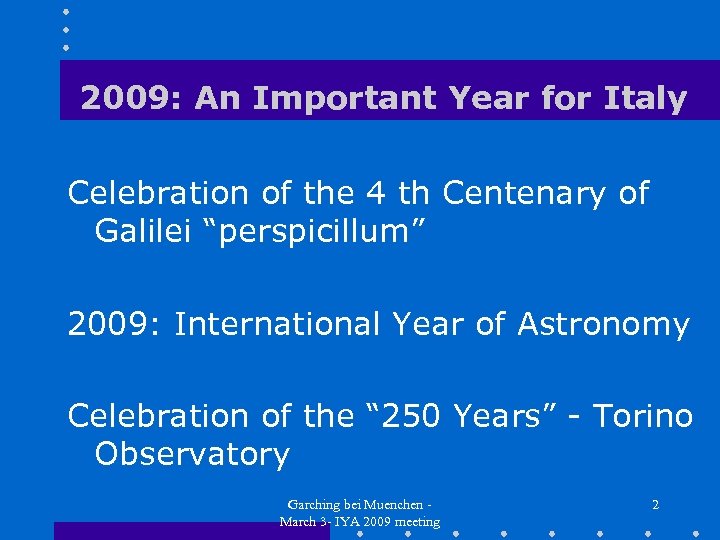 2009: An Important Year for Italy

Celebration of the 4 th Centenary of Galilei “perspicillum”

2009: International Year of Astronomy

Celebration of the “250 Years” - Torino Observatory

Garching bei Muenchen - March 3- IYA 2009 meeting

2